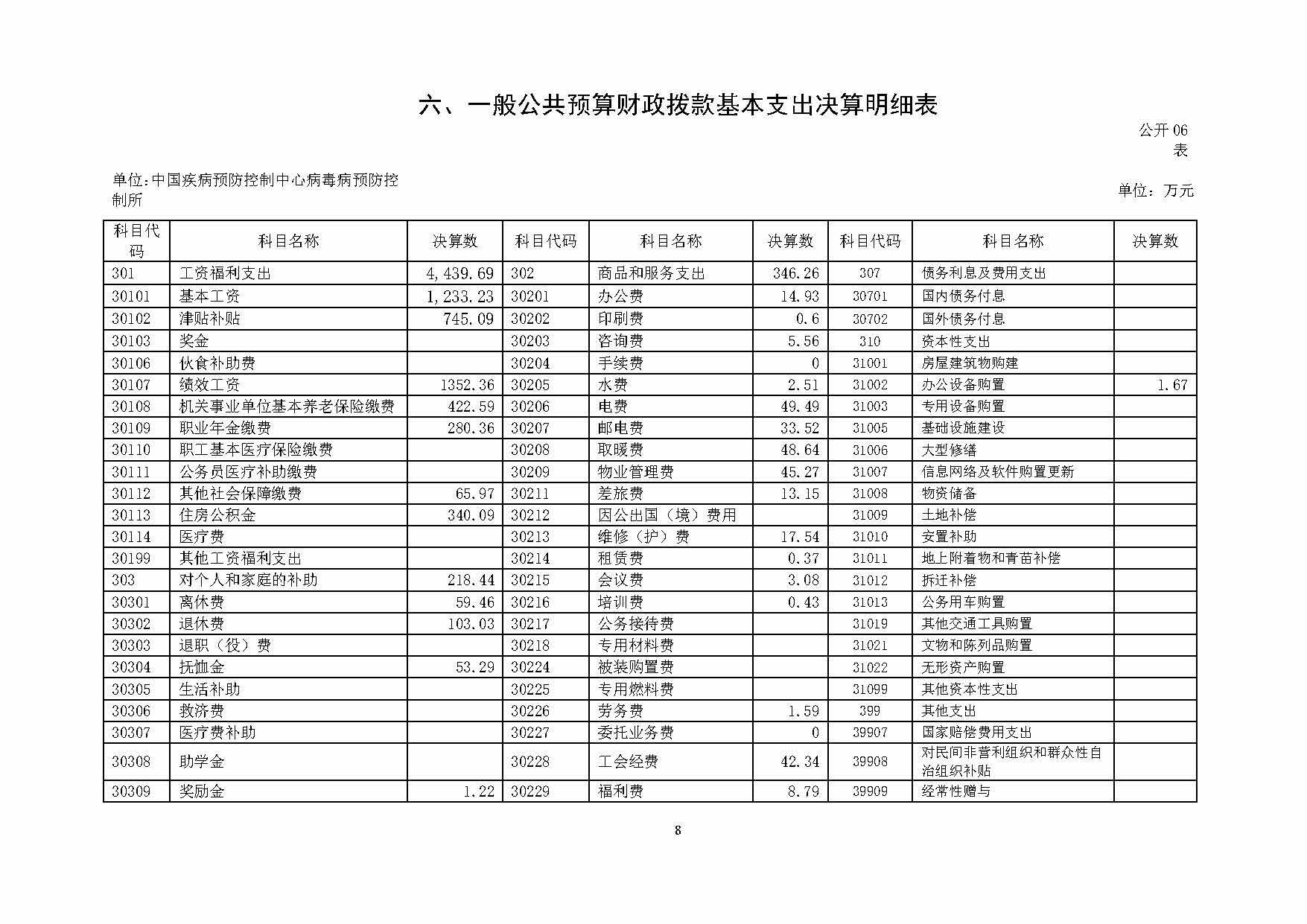 六、一般公共预算财政拨款基本支出决算明细表

公开 06 表

单位：中国疾病预防控制中心病毒病预防控制所

单位：万元

| 科目代码 | 科目名称 | 决算数 | 科目代码 | 科目名称 | 决算数 | 科目代码 | 科目名称 | 决算数 |
|---|---|---|---|---|---|---|---|---|
| 301 | 工资福利支出 | 4,439.69 | 302 | 商品和服务支出 | 346.26 | 307 | 债务利息及费用支出 | |
| 30101 | 基本工资 | 1,233.23 | 30201 | 办公费 | 14.93 | 30701 | 国内债务付息 | |
| 30102 | 津贴补贴 | 745.09 | 30202 | 印刷费 | 0.6 | 30702 | 国外债务付息 | |
| 30103 | 奖金 | | 30203 | 咨询费 | 5.56 | 310 | 资本性支出 | |
| 30106 | 伙食补助费 | | 30204 | 手续费 | 0 | 31001 | 房屋建筑物购建 | |
| 30107 | 绩效工资 | 1352.36 | 30205 | 水费 | 2.51 | 31002 | 办公设备购置 | 1.67 |
| 30108 | 机关事业单位基本养老保险缴费 | 422.59 | 30206 | 电费 | 49.49 | 31003 | 专用设备购置 | |
| 30109 | 职业年金缴费 | 280.36 | 30207 | 邮电费 | 33.52 | 31005 | 基础设施建设 | |
| 30110 | 职工基本医疗保险缴费 | | 30208 | 取暖费 | 48.64 | 31006 | 大型修缮 | |
| 30111 | 公务员医疗补助缴费 | | 30209 | 物业管理费 | 45.27 | 31007 | 信息网络及软件购置更新 | |
| 30112 | 其他社会保障缴费 | 65.97 | 30211 | 差旅费 | 13.15 | 31008 | 物资储备 | |
| 30113 | 住房公积金 | 340.09 | 30212 | 因公出国（境）费用 | | 31009 | 土地补偿 | |
| 30114 | 医疗费 | | 30213 | 维修（护）费 | 17.54 | 31010 | 安置补助 | |
| 30199 | 其他工资福利支出 | | 30214 | 租赁费 | 0.37 | 31011 | 地上附着物和青苗补偿 | |
| 303 | 对个人和家庭的补助 | 218.44 | 30215 | 会议费 | 3.08 | 31012 | 拆迁补偿 | |
| 30301 | 离休费 | 59.46 | 30216 | 培训费 | 0.43 | 31013 | 公务用车购置 | |
| 30302 | 退休费 | 103.03 | 30217 | 公务接待费 | | 31019 | 其他交通工具购置 | |
| 30303 | 退职（役）费 | | 30218 | 专用材料费 | | 31021 | 文物和陈列品购置 | |
| 30304 | 抚恤金 | 53.29 | 30224 | 被装购置费 | | 31022 | 无形资产购置 | |
| 30305 | 生活补助 | | 30225 | 专用燃料费 | | 31099 | 其他资本性支出 | |
| 30306 | 救济费 | | 30226 | 劳务费 | 1.59 | 399 | 其他支出 | |
| 30307 | 医疗费补助 | | 30227 | 委托业务费 | 0 | 39907 | 国家赔偿费用支出 | |
| 30308 | 助学金 | | 30228 | 工会经费 | 42.34 | 39908 | 对民间非营利组织和群众性自治组织补贴 | |
| 30309 | 奖励金 | 1.22 | 30229 | 福利费 | 8.79 | 39909 | 经常性赠与 | |

8